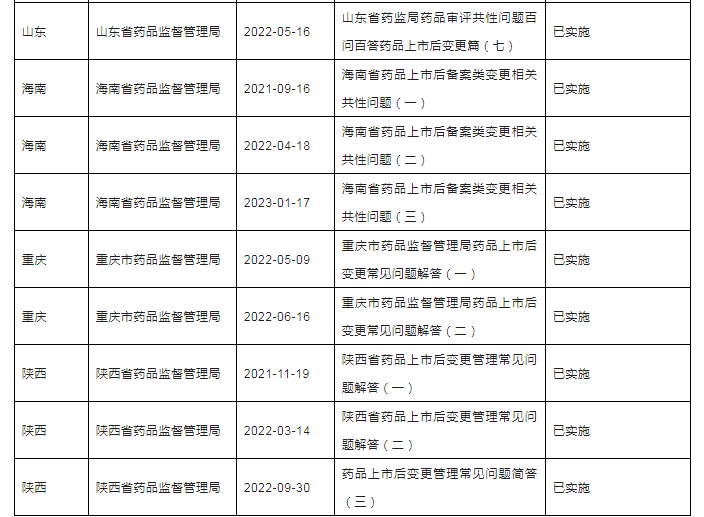 | 山东 | 山东省药品监督管理局 | 2022-05-16 | 山东省药监局药品审评共性问题百问百答药品上市后变更篇（七） | 已实施 |
|---|---|---|---|---|
| 海南 | 海南省药品监督管理局 | 2021-09-16 | 海南省药品上市后备案类变更相关共性问题（一） | 已实施 |
| 海南 | 海南省药品监督管理局 | 2022-04-18 | 海南省药品上市后备案类变更相关共性问题（二） | 已实施 |
| 海南 | 海南省药品监督管理局 | 2023-01-17 | 海南省药品上市后备案类变更相关共性问题（三） | 已实施 |
| 重庆 | 重庆市药品监督管理局 | 2022-05-09 | 重庆市药品监督管理局药品上市后变更常见问题解答（一） | 已实施 |
| 重庆 | 重庆市药品监督管理局 | 2022-06-16 | 重庆市药品监督管理局药品上市后变更常见问题解答（二） | 已实施 |
| 陕西 | 陕西省药品监督管理局 | 2021-11-19 | 陕西省药品上市后变更管理常见问题解答（一） | 已实施 |
| 陕西 | 陕西省药品监督管理局 | 2022-03-14 | 陕西省药品上市后变更管理常见问题解答（二） | 已实施 |
| 陕西 | 陕西省药品监督管理局 | 2022-09-30 | 药品上市后变更管理常见问题简答（三） | 已实施 |